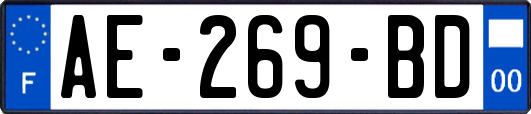 F
AE-269-BD
00